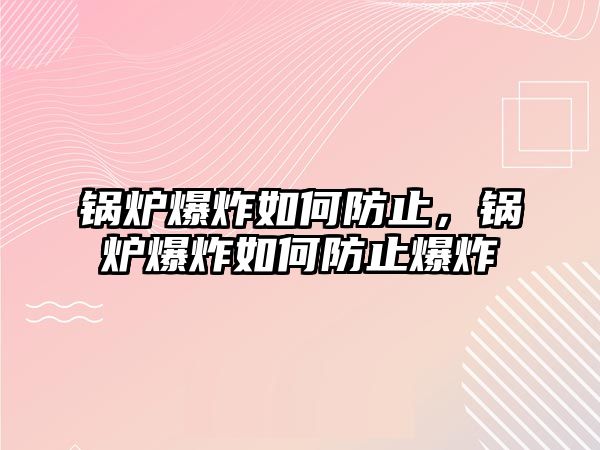 锅炉爆炸如何防止，锅炉爆炸如何防止爆炸